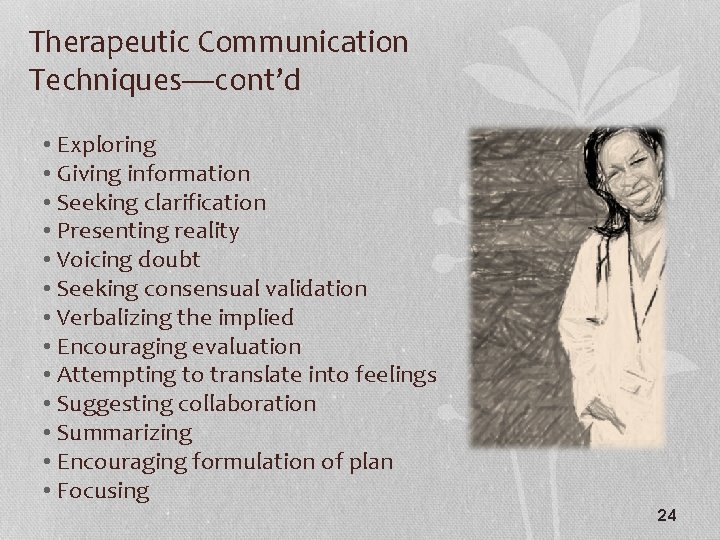 Therapeutic Communication Techniques—cont'd

• Exploring
• Giving information
• Seeking clarification
• Presenting reality
• Voicing doubt
• Seeking consensual validation
• Verbalizing the implied
• Encouraging evaluation
• Attempting to translate into feelings
• Suggesting collaboration
• Summarizing
• Encouraging formulation of plan
• Focusing

24